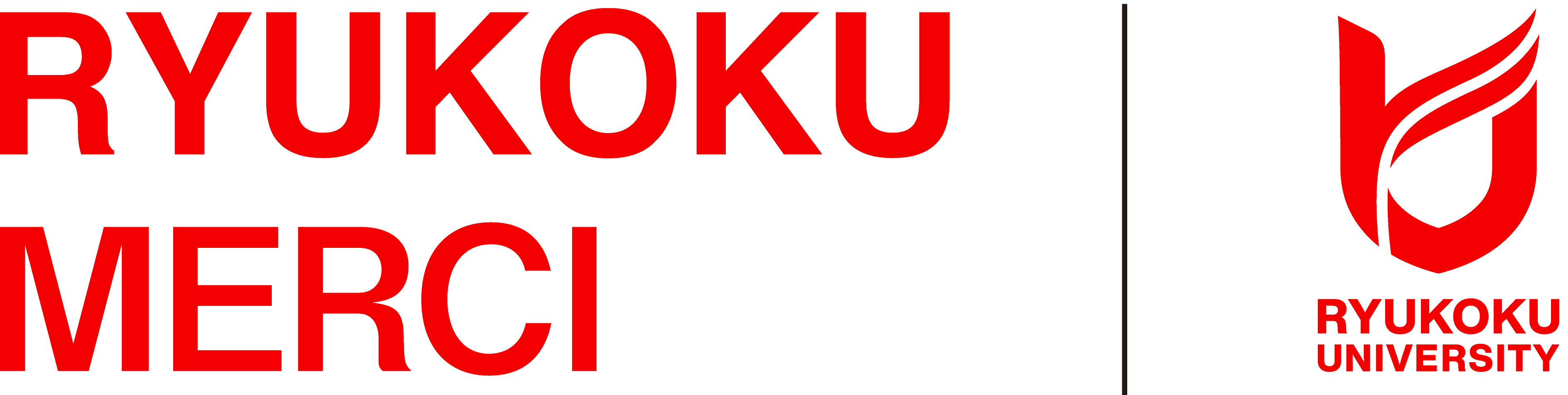 RYUKOKU
MERCI

RYUKOKU
UNIVERSITY